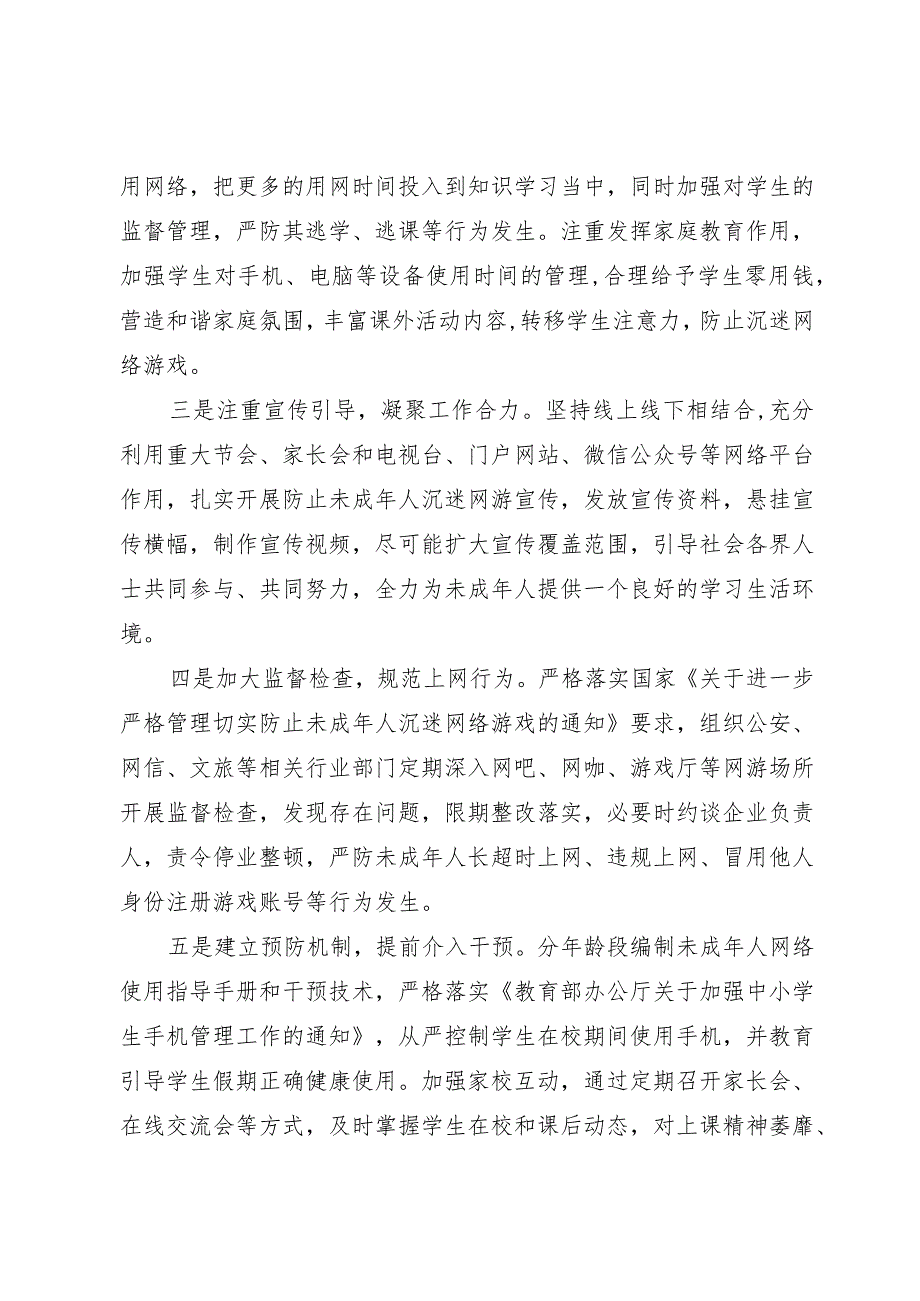 用网络，把更多的用网时间投入到知识学习当中，同时加强对学生的监督管理，严防其逃学、逃课等行为发生。注重发挥家庭教育作用，加强学生对手机、电脑等设备使用时间的管理，合理给予学生零用钱，营造和谐家庭氛围，丰富课外活动内容，转移学生注意力，防止沉迷网络游戏。

三是注重宣传引导，凝聚工作合力。坚持线上线下相结合，充分利用重大节会、家长会和电视台、门户网站、微信公众号等网络平台作用，扎实开展防止未成年人沉迷网游宣传，发放宣传资料，悬挂宣传横幅，制作宣传视频，尽可能扩大宣传覆盖范围，引导社会各界人士共同参与、共同努力，全力为未成年人提供一个良好的学习生活环境。

四是加大监督检查，规范上网行为。严格落实国家《关于进一步严格管理切实防止未成年人沉迷网络游戏的通知》要求，组织公安、网信、文旅等相关行业部门定期深入网吧、网咖、游戏厅等网游场所开展监督检查，发现存在问题，限期整改落实，必要时约谈企业负责人，责令停业整顿，严防未成年人长超时上网、违规上网、冒用他人身份注册游戏账号等行为发生。

五是建立预防机制，提前介入干预。分年龄段编制未成年人网络使用指导手册和干预技术，严格落实《教育部办公厅关于加强中小学生手机管理工作的通知》，从严控制学生在校期间使用手机，并教育引导学生假期正确健康使用。加强家校互动，通过定期召开家长会、在线交流会等方式，及时掌握学生在校和课后动态，对上课精神萎靡、